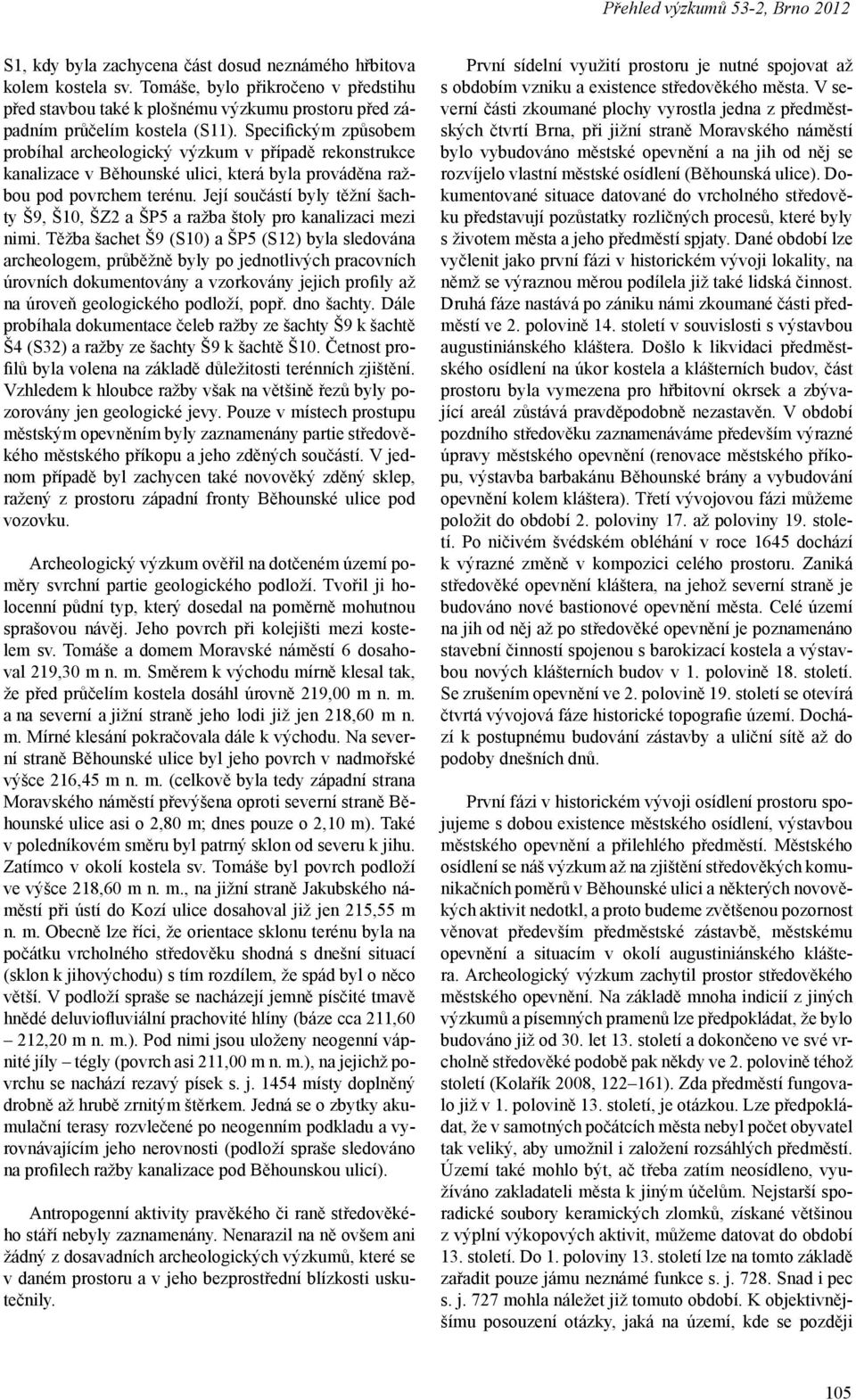 Přehled výzkumů 53-2, Brno 2012

S1, kdy byla zachycena část dosud neznámého hřbitova kolem kostela sv. Tomáše, bylo přikročeno v předstihu před stavbou také k plošnému výzkumu prostoru před západním průčelím kostela (S11). Specifickým způsobem probíhal archeologický výzkum v případě rekonstrukce kanalizace v Běhounské ulici, která byla prováděna ražbou pod povrchem terénu. Její součástí byly těžní šachty Š9, Š10, ŠZ2 a ŠP5 a ražba štoly pro kanalizaci mezi nimi. Těžba šachet Š9 (S10) a ŠP5 (S12) byla sledována archeologem, průběžně byly po jednotlivých pracovních úrovních dokumentovány a vzorkovány jejich profily až na úroveň geologického podloží, popř. dno šachty. Dále probíhala dokumentace čeleb ražby ze šachty Š9 k šachtě Š4 (S32) a ražby ze šachty Š9 k šachtě Š10. Četnost profilů byla volena na základě důležitosti terénních zjištění. Vzhledem k hloubce ražby však na většině řezů byly pozorovány jen geologické jevy. Pouze v místech prostupu městským opevněním byly zaznamenány partie středověkého městského příkopu a jeho zděných součástí. V jednom případě byl zachycen také novověký zděný sklep, ražený z prostoru západní fronty Běhounské ulice pod vozovku.

Archeologický výzkum ověřil na dotčeném území poměry svrchní partie geologického podloží. Tvořil ji holocenní půdní typ, který dosedal na poměrně mohutnou sprašovou návěj. Jeho povrch při kolejišti mezi kostelem sv. Tomáše a domem Moravské náměstí 6 dosahoval 219,30 m n. m. Směrem k východu mírně klesal tak, že před průčelím kostela dosáhl úrovně 219,00 m n. m. a na severní a jižní straně jeho lodi již jen 218,60 m n. m. Mírné klesání pokračovala dále k východu. Na severní straně Běhounské ulice byl jeho povrch v nadmořské výšce 216,45 m n. m. (celkově byla tedy západní strana Moravského náměstí převýšena oproti severní straně Běhounské ulice asi o 2,80 m; dnes pouze o 2,10 m). Také v poledníkovém směru byl patrný sklon od severu k jihu. Zatímco v okolí kostela sv. Tomáše byl povrch podloží ve výšce 218,60 m n. m., na jižní straně Jakubského náměstí při ústí do Kozí ulice dosahoval již jen 215,55 m n. m. Obecně lze říci, že orientace sklonu terénu byla na počátku vrcholného středověku shodná s dnešní situací (sklon k jihovýchodu) s tím rozdílem, že spád byl o něco větší. V podloží spraše se nacházejí jemně písčité tmavě hnědé deluviofluviální prachovité hlíny (báze cca 211,60 – 212,20 m n. m.). Pod nimi jsou uloženy neogenní vápnité jíly – tégly (povrch asi 211,00 m n. m.), na jejichž povrchu se nachází rezavý písek s. j. 1454 místy doplněný drobně až hrubě zrnitým štěrkem. Jedná se o zbytky akumulační terasy rozvlečené po neogenním podkladu a vyrovnávajícím jeho nerovnosti (podloží spraše sledováno na profilech ražby kanalizace pod Běhounskou ulicí).

Antropogenní aktivity pravěkého či raně středověkého stáří nebyly zaznamenány. Nenarazil na ně ovšem ani žádný z dosavadních archeologických výzkumů, které se v daném prostoru a v jeho bezprostřední blízkosti uskutečnily.

První sídelní využití prostoru je nutné spojovat až s obdobím vzniku a existence středověkého města. V severní části zkoumané plochy vyrostla jedna z předměstských čtvrtí Brna, při jižní straně Moravského náměstí bylo vybudováno městské opevnění a na jih od něj se rozvíjelo vlastní městské osídlení (Běhounská ulice). Dokumentované situace datované do vrcholného středověku představují pozůstatky rozličných procesů, které byly s životem města a jeho předměstí spjaty. Dané období lze vyčlenit jako první fázi v historickém vývoji lokality, na němž se výraznou měrou podílela již také lidská činnost. Druhá fáze nastává po zániku námi zkoumané části předměstí ve 2. polovině 14. století v souvislosti s výstavbou augustiniánského kláštera. Došlo k likvidaci předměstského osídlení na úkor kostela a klášterních budov, část prostoru byla vymezena pro hřbitovní okrsek a zbývající areál zůstává pravděpodobně nezastavěn. V období pozdního středověku zaznamenáváme především výrazné úpravy městského opevnění (renovace městského příkopu, výstavba barbakánu Běhounské brány a vybudování opevnění kolem kláštera). Třetí vývojovou fázi můžeme položit do období 2. poloviny 17. až poloviny 19. století. Po ničivém švédském obléhání v roce 1645 dochází k výrazné změně v kompozici celého prostoru. Zaniká středověké opevnění kláštera, na jehož severní straně je budováno nové bastionové opevnění města. Celé území na jih od něj až po středověké opevnění je poznamenáno stavební činností spojenou s barokizací kostela a výstavbou nových klášterních budov v 1. polovině 18. století. Se zrušením opevnění ve 2. polovině 19. století se otevírá čtvrtá vývojová fáze historické topografie území. Dochází k postupnému budování zástavby a uliční sítě až do podoby dnešních dnů.

První fázi v historickém vývoji osídlení prostoru spojujeme s dobou existence městského osídlení, výstavbou městského opevnění a přilehlého předměstí. Městského osídlení se náš výzkum až na zjištění středověkých komunikačních poměrů v Běhounské ulici a některých novověkých aktivit nedotkl, a proto budeme zvětšenou pozornost věnovat především předměstské zástavbě, městskému opevnění a situacím v okolí augustiniánského kláštera. Archeologický výzkum zachytil prostor středověkého městského opevnění. Na základě mnoha indicií z jiných výzkumů a písemných pramenů lze předpokládat, že bylo budováno již od 30. let 13. století a dokončeno ve své vrcholně středověké podobě pak někdy ve 2. polovině téhož století (Kolařík 2008, 122–161). Zda předměstí fungovalo již v 1. polovině 13. století, je otázkou. Lze předpokládat, že v samotných počátcích města nebyl počet obyvatel tak veliký, aby umožnil i založení rozsáhlých předměstí. Území také mohlo být, ač třeba zatím neosídleno, využíváno zakladateli města k jiným účelům. Nejstarší sporadické soubory keramických zlomků, získané většinou z výplní výkopových aktivit, můžeme datovat do období 13. století. Do 1. poloviny 13. století lze na tomto základě zařadit pouze jámu neznámé funkce s. j. 728. Snad i pec s. j. 727 mohla náležet již tomuto období. K objektivnějšímu posouzení otázky, jaká na území, kde se později

105